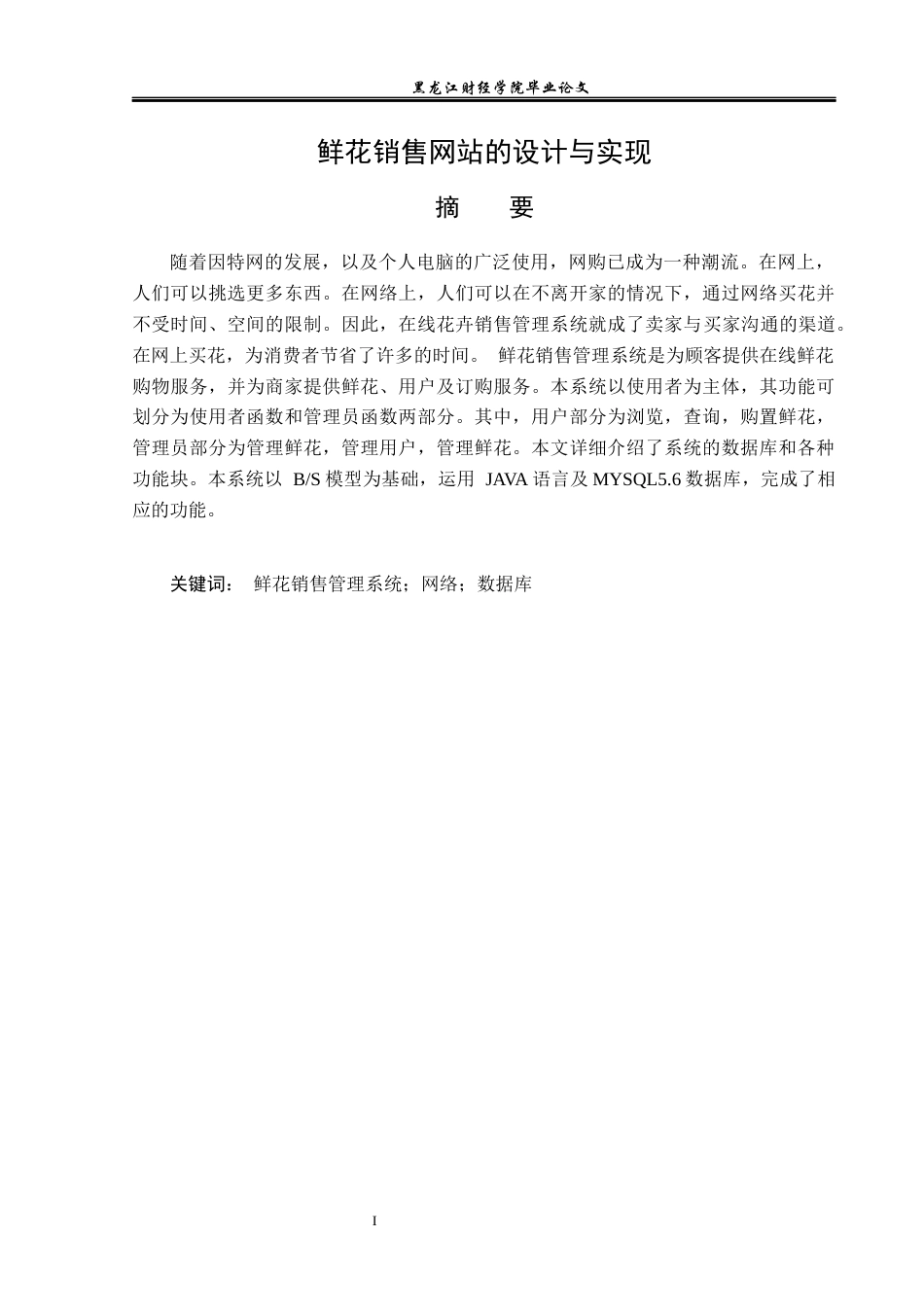 黑龙江财经学院毕业论文

鲜花销售网站的设计与实现

摘 要

随着因特网的发展，以及个人电脑的广泛使用，网购已成为一种潮流。在网上，人们可以挑选更多东西。在网络上，人们可以在不离开家的情况下，通过网络买花并不受时间、空间的限制。因此，在线花卉销售管理系统就成了卖家与买家沟通的渠道。在网上买花，为消费者节省了许多的时间。 鲜花销售管理系统是为顾客提供在线鲜花购物服务，并为商家提供鲜花、用户及订购服务。本系统以使用者为主体，其功能可划分为使用者函数和管理员函数两部分。其中，用户部分为浏览，查询，购置鲜花，管理员部分为管理鲜花，管理用户，管理鲜花。本文详细介绍了系统的数据库和各种功能块。本系统以B/S模型为基础，运用JAVA语言及MYSQL5.6数据库，完成了相应的功能。

关键词： 鲜花销售管理系统；网络；数据库

I